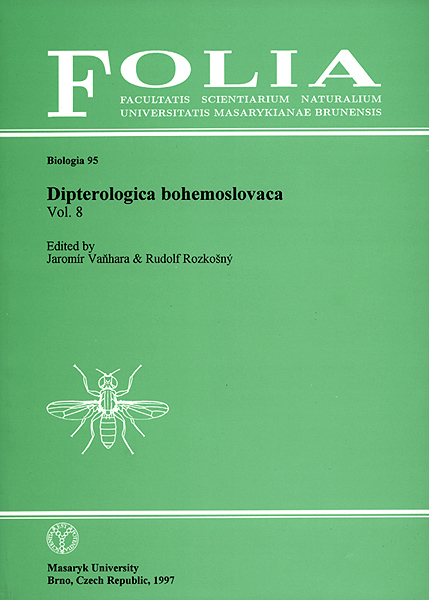 FOLIA
FACULTATIS SCIENTIARIUM NATURALIUM
UNIVERSITATIS MASARYKIANAE BRUNENSIS

Biologia 95

Dipterologica bohemoslovaca
Vol. 8

Edited by
Jaromír Vaňhara & Rudolf Rozkošný

Masaryk University
Brno, Czech Republic, 1997